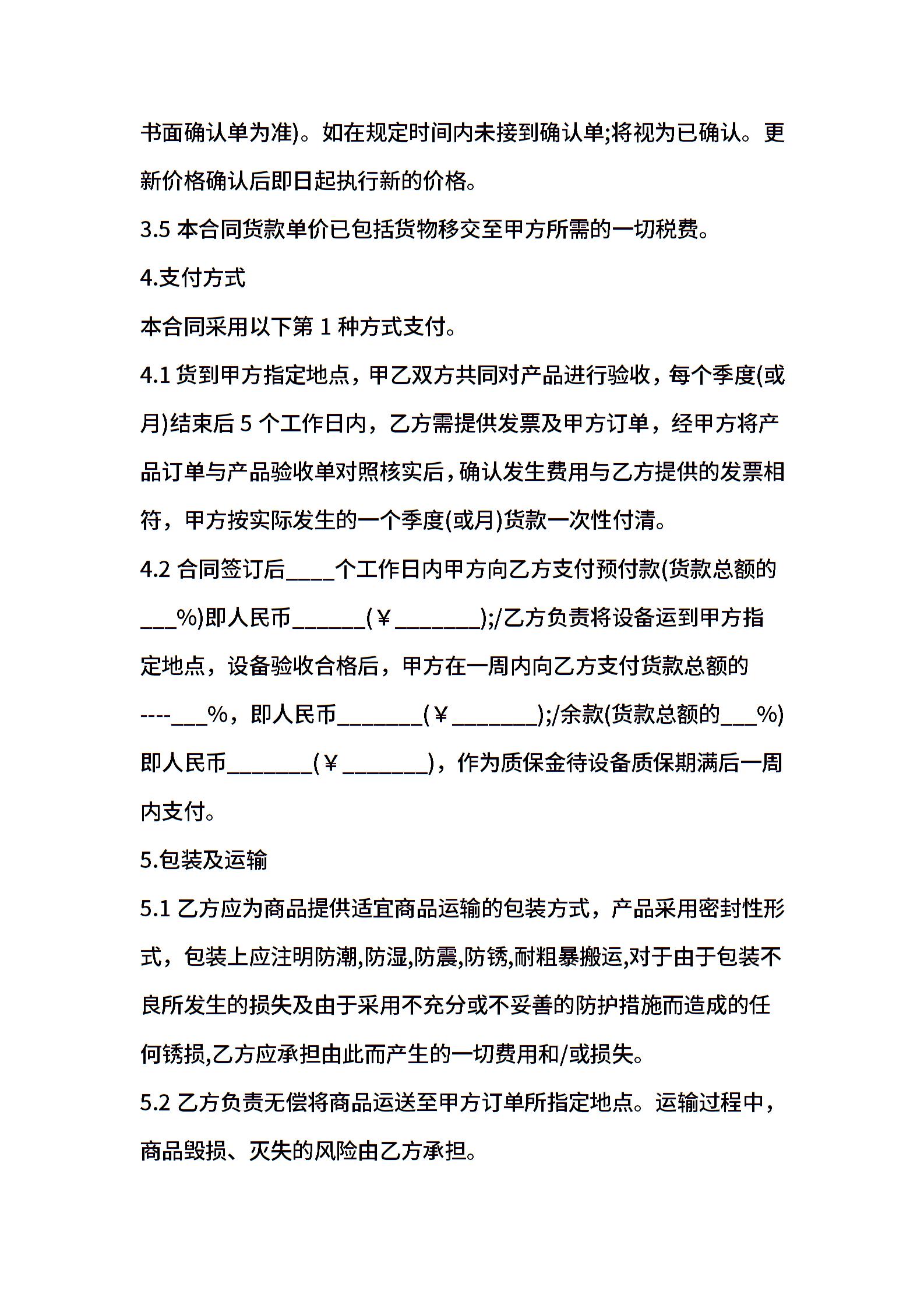 书面确认单为准)。如在规定时间内未接到确认单;将视为已确认。更新价格确认后即日起执行新的价格。

3.5 本合同货款单价已包括货物移交至甲方所需的一切税费。

4.支付方式

本合同采用以下第 1 种方式支付。

4.1 货到甲方指定地点，甲乙双方共同对产品进行验收，每个季度(或月)结束后 5 个工作日内，乙方需提供发票及甲方订单，经甲方将产品订单与产品验收单对照核实后，确认发生费用与乙方提供的发票相符，甲方按实际发生的一个季度(或月)货款一次性付清。

4.2 合同签订后____个工作日内甲方向乙方支付预付款(货款总额的___%)即人民币______(￥_______);/乙方负责将设备运到甲方指定地点，设备验收合格后，甲方在一周内向乙方支付货款总额的----___%，即人民币_______(￥_______);/余款(货款总额的___%)即人民币_______(￥_______)，作为质保金待设备质保期满后一周内支付。

5.包装及运输

5.1 乙方应为商品提供适宜商品运输的包装方式，产品采用密封性形式，包装上应注明防潮,防湿,防震,防锈,耐粗暴搬运,对于由于包装不良所发生的损失及由于采用不充分或不妥善的防护措施而造成的任何锈损,乙方应承担由此而产生的一切费用和/或损失。

5.2 乙方负责无偿将商品运送至甲方订单所指定地点。运输过程中，商品毁损、灭失的风险由乙方承担。